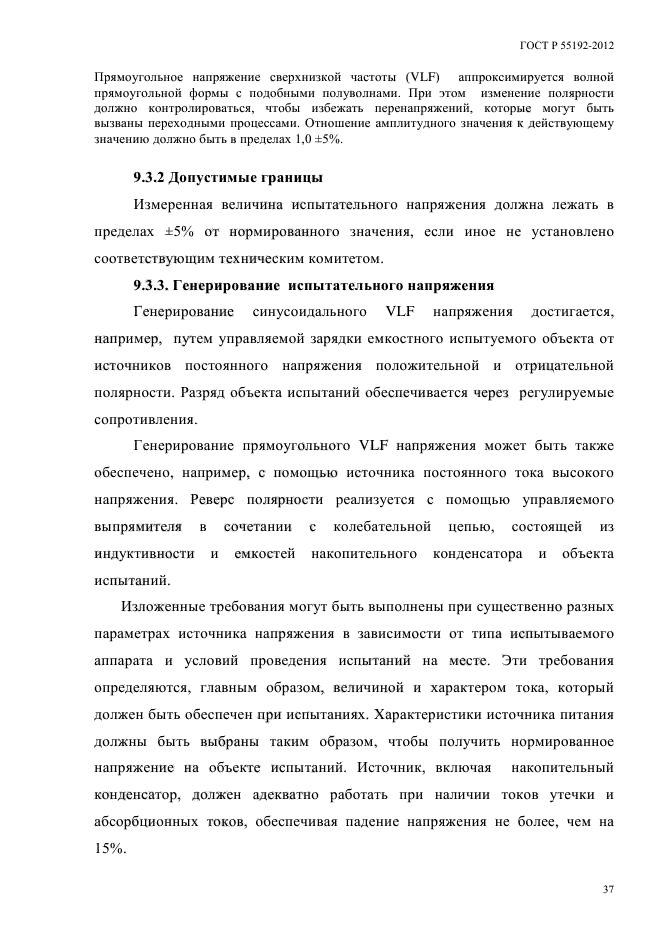 ГОСТ Р 55192-2012

Прямоугольное напряжение сверхнизкой частоты (VLF) аппроксимируется волной прямоугольной формы с подобными полуволнами. При этом изменение полярности должно контролироваться, чтобы избежать перенапряжений, которые могут быть вызваны переходными процессами. Отношение амплитудного значения к действующему значению должно быть в пределах 1,0 ±5%.

9.3.2 Допустимые границы

Измеренная величина испытательного напряжения должна лежать в пределах ±5% от нормированного значения, если иное не установлено соответствующим техническим комитетом.

9.3.3. Генерирование испытательного напряжения

Генерирование синусоидального VLF напряжения достигается, например, путем управляемой зарядки емкостного испытуемого объекта от источников постоянного напряжения положительной и отрицательной полярности. Разряд объекта испытаний обеспечивается через регулируемые сопротивления.

Генерирование прямоугольного VLF напряжения может быть также обеспечено, например, с помощью источника постоянного тока высокого напряжения. Реверс полярности реализуется с помощью управляемого выпрямителя в сочетании с колебательной цепью, состоящей из индуктивности и емкостей накопительного конденсатора и объекта испытаний.

Изложенные требования могут быть выполнены при существенно разных параметрах источника напряжения в зависимости от типа испытываемого аппарата и условий проведения испытаний на месте. Эти требования определяются, главным образом, величиной и характером тока, который должен быть обеспечен при испытаниях. Характеристики источника питания должны быть выбраны таким образом, чтобы получить нормированное напряжение на объекте испытаний. Источник, включая накопительный конденсатор, должен адекватно работать при наличии токов утечки и абсорбционных токов, обеспечивая падение напряжения не более, чем на 15%.

37